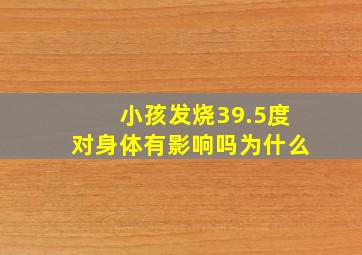 小孩发烧39.5度
对身体有影响吗为什么